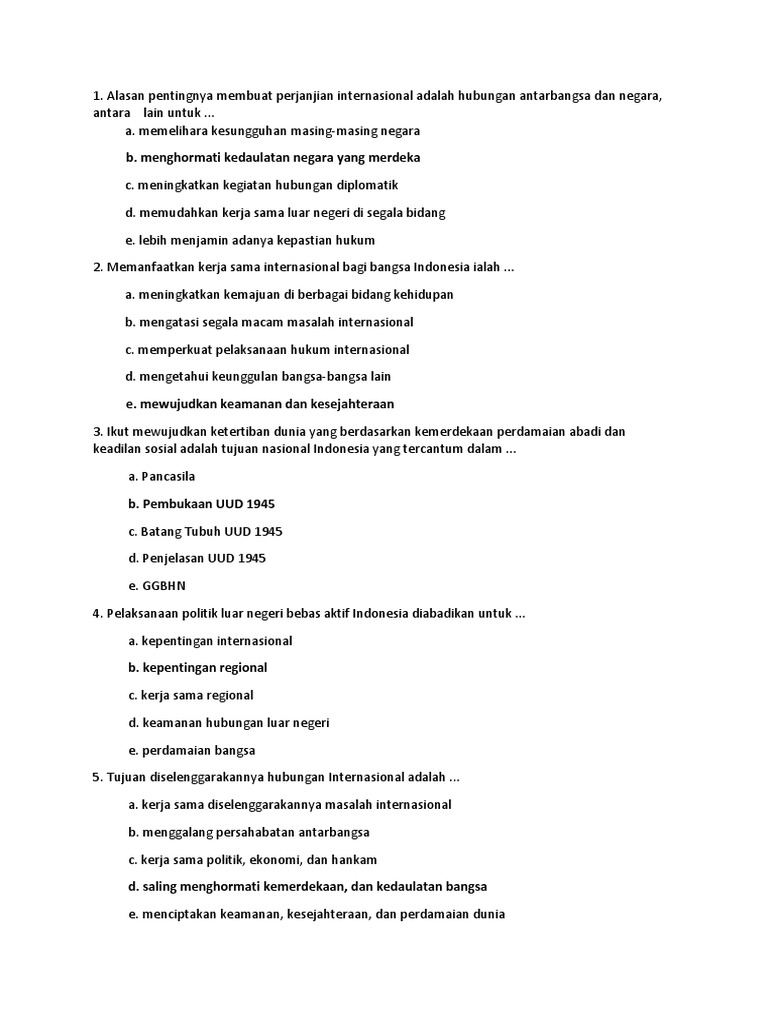 1. Alasan pentingnya membuat perjanjian internasional adalah hubungan antarbangsa dan negara, antara lain untuk ...

a. memelihara kesungguhan masing-masing negara

b. menghormati kedaulatan negara yang merdeka

c. meningkatkan kegiatan hubungan diplomatik

d. memudahkan kerja sama luar negeri di segala bidang

e. lebih menjamin adanya kepastian hukum

2. Memanfaatkan kerja sama internasional bagi bangsa Indonesia ialah ...

a. meningkatkan kemajuan di berbagai bidang kehidupan

b. mengatasi segala macam masalah internasional

c. memperkuat pelaksanaan hukum internasional

d. mengetahui keunggulan bangsa-bangsa lain

e. mewujudkan keamanan dan kesejahteraan

3. Ikut mewujudkan ketertiban dunia yang berdasarkan kemerdekaan perdamaian abadi dan keadilan sosial adalah tujuan nasional Indonesia yang tercantum dalam ...

a. Pancasila

b. Pembukaan UUD 1945

c. Batang Tubuh UUD 1945

d. Penjelasan UUD 1945

e. GGBHN

4. Pelaksanaan politik luar negeri bebas aktif Indonesia diabadikan untuk ...

a. kepentingan internasional

b. kepentingan regional

c. kerja sama regional

d. keamanan hubungan luar negeri

e. perdamaian bangsa

5. Tujuan diselenggarakannya hubungan Internasional adalah ...

a. kerja sama diselenggarakannya masalah internasional

b. menggalang persahabatan antarbangsa

c. kerja sama politik, ekonomi, dan hankam

d. saling menghormati kemerdekaan, dan kedaulatan bangsa

e. menciptakan keamanan, kesejahteraan, dan perdamaian dunia